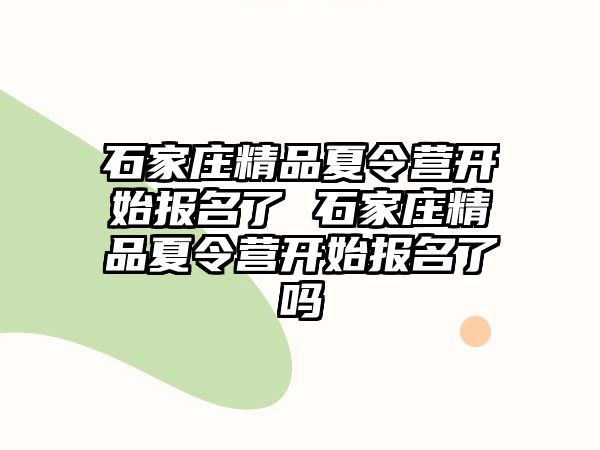 石家庄精品夏令营开始报名了 石家庄精品夏令营开始报名了吗